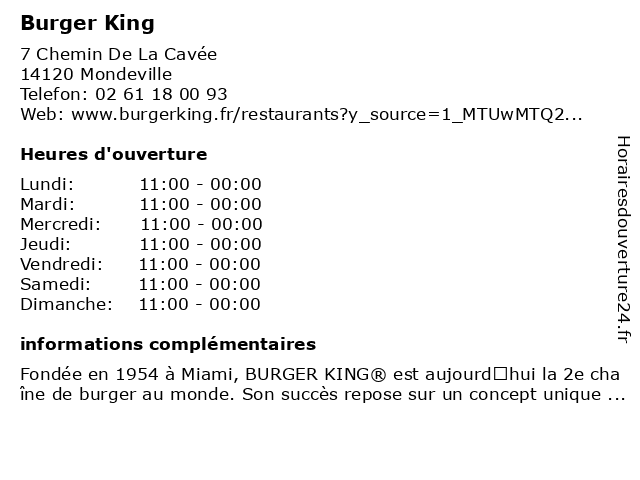 Burger King

7 Chemin De La Cavée
14120 Mondeville
Telefon: 02 61 18 00 93
Web: www.burgerking.fr/restaurants?y_source=1_MTUwMTQ2...

Heures d'ouverture

| | |
|---|---|
| Lundi: | 11:00 - 00:00 |
| Mardi: | 11:00 - 00:00 |
| Mercredi: | 11:00 - 00:00 |
| Jeudi: | 11:00 - 00:00 |
| Vendredi: | 11:00 - 00:00 |
| Samedi: | 11:00 - 00:00 |
| Dimanche: | 11:00 - 00:00 |

informations complémentaires

Fondée en 1954 à Miami, BURGER KING® est aujourd□hui la 2e chaîne de burger au monde. Son succès repose sur un concept unique ...

Horairesdouverture24.fr